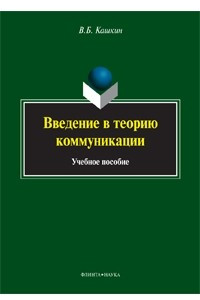 В.Б. Кашкин

Введение в теорию коммуникации

Учебное пособие

ФЛИНТА•НАУКА